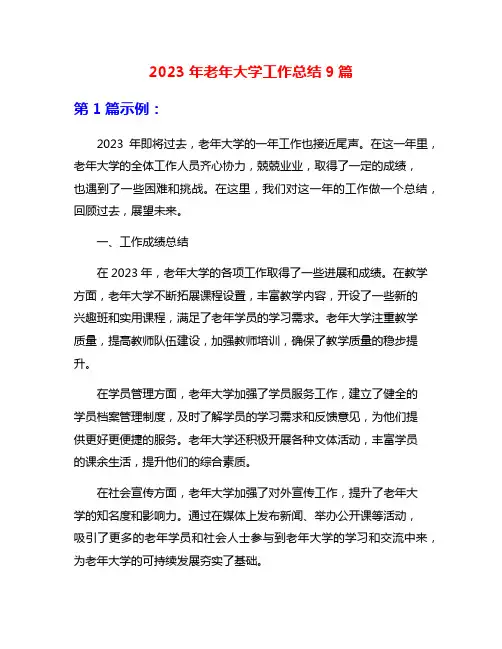 2023 年老年大学工作总结 9 篇

第 1 篇示例：

2023 年即将过去，老年大学的一年工作也接近尾声。在这一年里，老年大学的全体工作人员齐心协力，兢兢业业，取得了一定的成绩，也遇到了一些困难和挑战。在这里，我们对这一年的工作做一个总结，回顾过去，展望未来。

一、工作成绩总结

在 2023 年，老年大学的各项工作取得了一些进展和成绩。在教学方面，老年大学不断拓展课程设置，丰富教学内容，开设了一些新的兴趣班和实用课程，满足了老年学员的学习需求。老年大学注重教学质量，提高教师队伍建设，加强教师培训，确保了教学质量的稳步提升。

在学员管理方面，老年大学加强了学员服务工作，建立了健全的学员档案管理制度，及时了解学员的学习需求和反馈意见，为他们提供更好更便捷的服务。老年大学还积极开展各种文体活动，丰富学员的课余生活，提升他们的综合素质。

在社会宣传方面，老年大学加强了对外宣传工作，提升了老年大学的知名度和影响力。通过在媒体上发布新闻、举办公开课等活动，吸引了更多的老年学员和社会人士参与到老年大学的学习和交流中来，为老年大学的可持续发展夯实了基础。